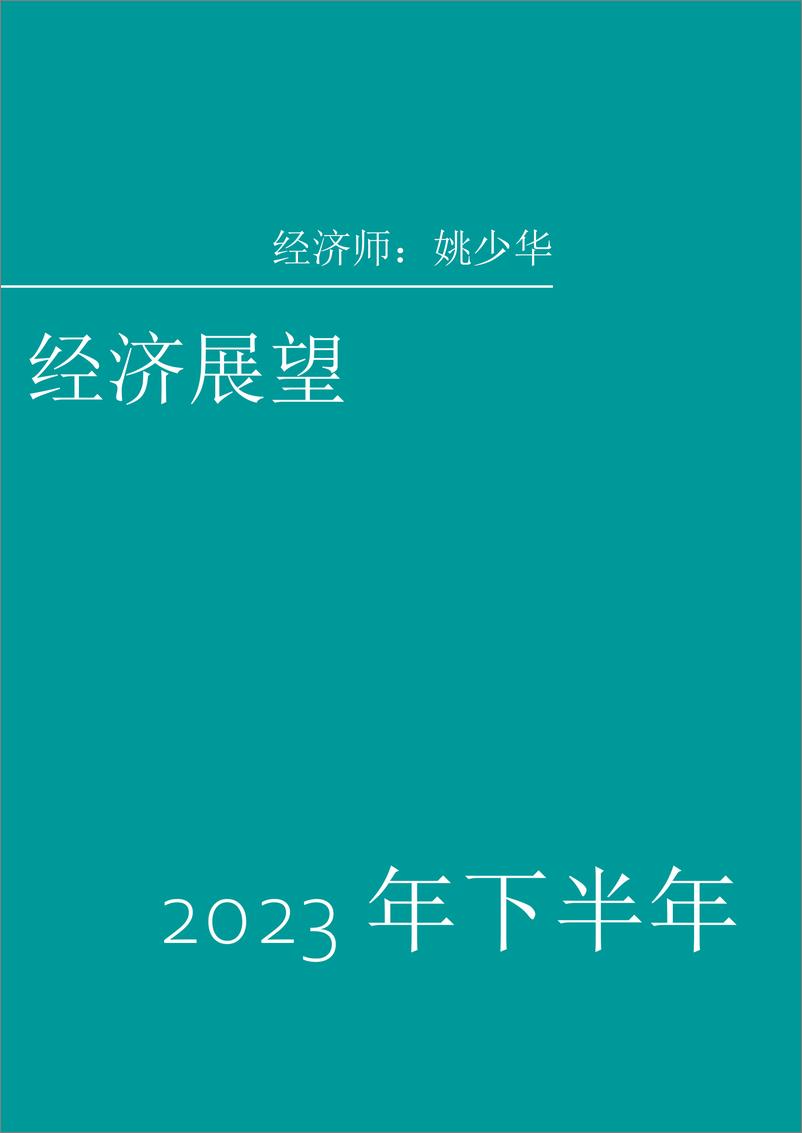 经济师：姚少华

经济展望

2023 年下半年